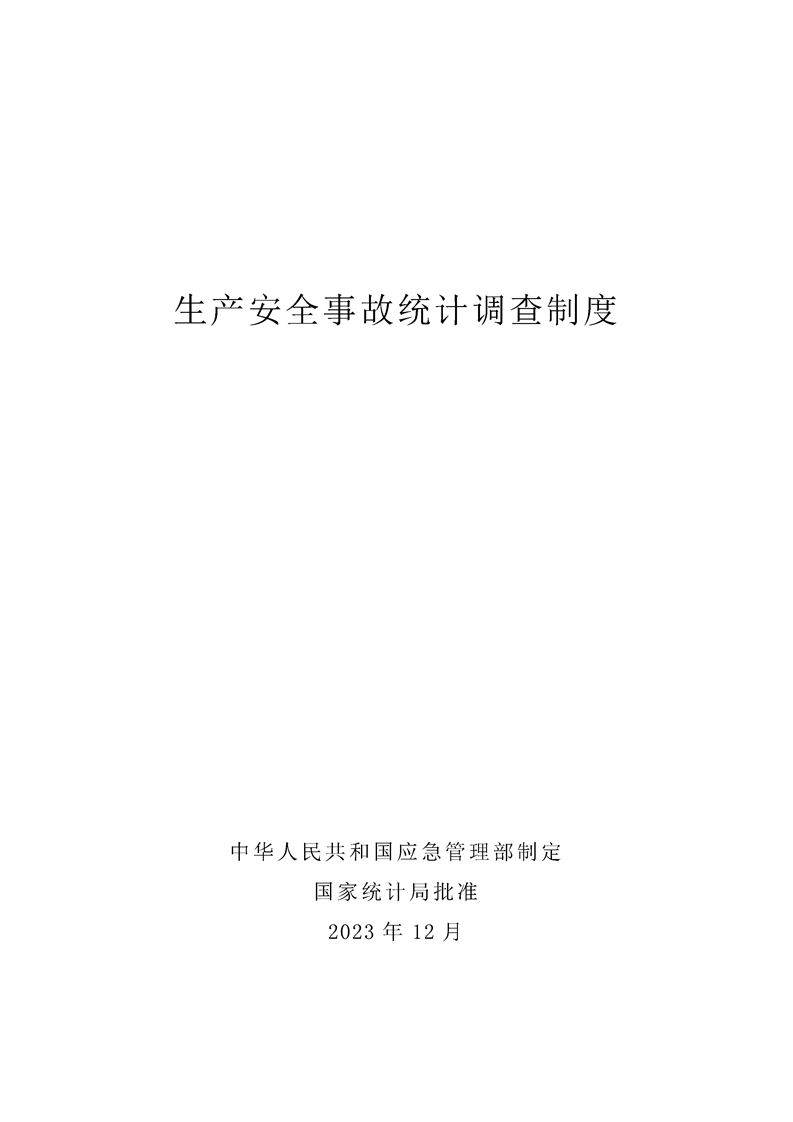 生产安全事故统计调查制度

中华人民共和国应急管理部制定
国家统计局批准
2023年12月